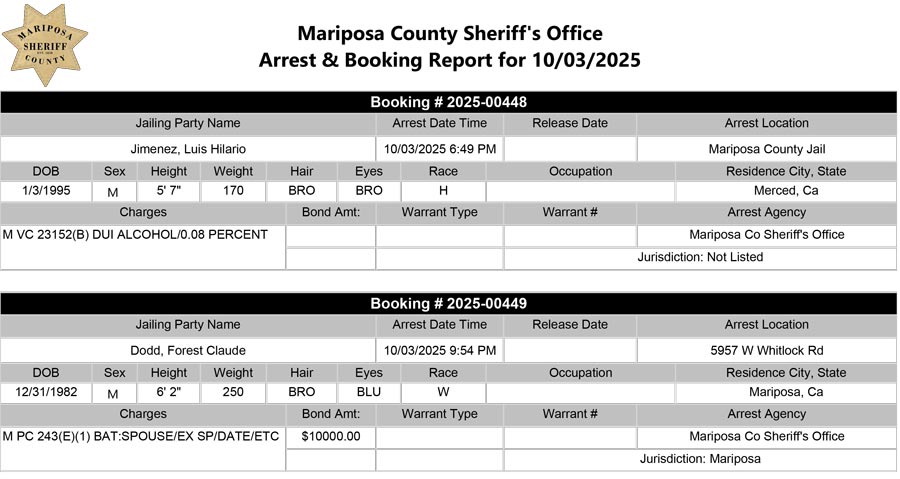 MARIPOSA SHERIFF COUNTY

Mariposa County Sheriff's Office
Arrest & Booking Report for 10/03/2025

Booking # 2025-00448

| Jailing Party Name | Arrest Date Time | Release Date | Arrest Location |
|---|---|---|---|
| Jimenez, Luis Hilario | 10/03/2025 6:49 PM | | Mariposa County Jail |

| DOB | Sex | Height | Weight | Hair | Eyes | Race | Occupation | Residence City, State |
|---|---|---|---|---|---|---|---|---|
| 1/3/1995 | M | 5' 7" | 170 | BRO | BRO | H | | Merced, Ca |

| Charges | Bond Amt: | Warrant Type | Warrant # | Arrest Agency |
|---|---|---|---|---|
| M VC 23152(B) DUI ALCOHOL/0.08 PERCENT | | | | Mariposa Co Sheriff's Office |
| | | | | Jurisdiction: Not Listed |

Booking # 2025-00449

| Jailing Party Name | Arrest Date Time | Release Date | Arrest Location |
|---|---|---|---|
| Dodd, Forest Claude | 10/03/2025 9:54 PM | | 5957 W Whitlock Rd |

| DOB | Sex | Height | Weight | Hair | Eyes | Race | Occupation | Residence City, State |
|---|---|---|---|---|---|---|---|---|
| 12/31/1982 | M | 6' 2" | 250 | BRO | BLU | W | | Mariposa, Ca |

| Charges | Bond Amt: | Warrant Type | Warrant # | Arrest Agency |
|---|---|---|---|---|
| M PC 243(E)(1) BAT:SPOUSE/EX SP/DATE/ETC | $10000.00 | | | Mariposa Co Sheriff's Office |
| | | | | Jurisdiction: Mariposa |